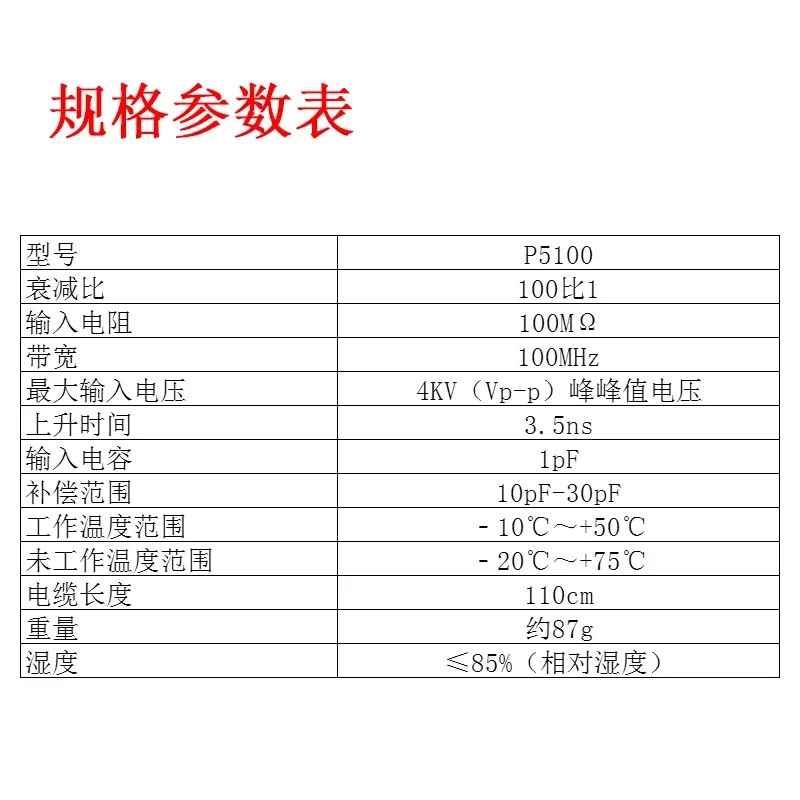 规格参数表

| 型号 | P5100 |
|---|---|
| 衰减比 | 100比1 |
| 输入电阻 | 100MΩ |
| 带宽 | 100MHz |
| 最大输入电压 | 4KV（Vp-p）峰峰值电压 |
| 上升时间 | 3.5ns |
| 输入电容 | 1pF |
| 补偿范围 | 10pF-30pF |
| 工作温度范围 | -10℃～+50℃ |
| 未工作温度范围 | -20℃～+75℃ |
| 电缆长度 | 110cm |
| 重量 | 约87g |
| 湿度 | ≤85%（相对湿度） |